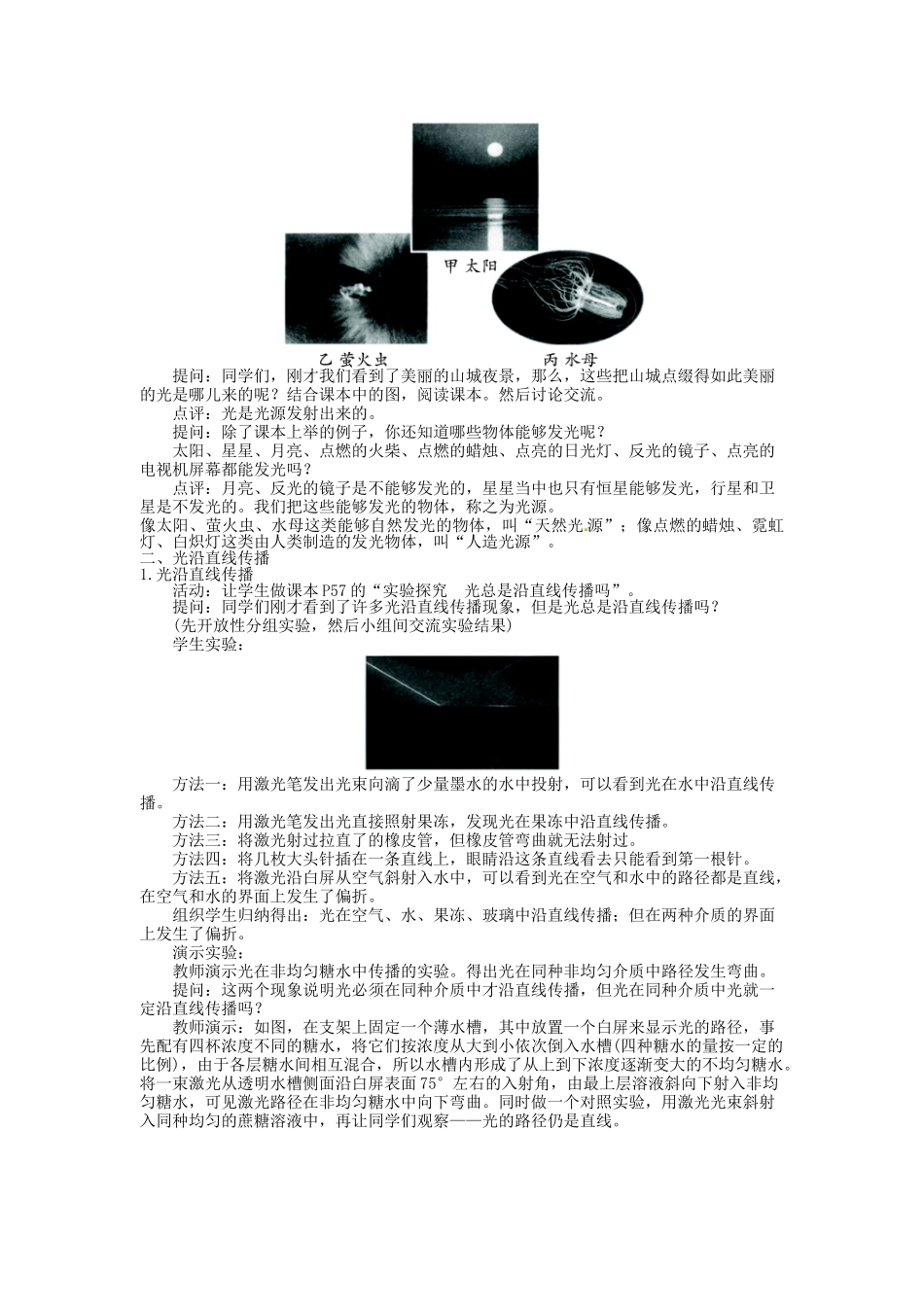 甲 太阳

乙 萤火虫

丙 水母

提问：同学们，刚才我们看到了美丽的山城夜景，那么，这些把山城点缀得如此美丽的光是哪儿来的呢？结合课本中的图，阅读课本。然后讨论交流。

点评：光是光源发射出来的。

提问：除了课本上举的例子，你还知道哪些物体能够发光呢？

太阳、星星、月亮、点燃的火柴、点燃的蜡烛、点亮的日光灯、反光的镜子、点亮的电视机屏幕都能发光吗？

点评：月亮、反光的镜子是不能够发光的，星星当中也只有恒星能够发光，行星和卫星是不发光的。我们把这些能够发光的物体，称之为光源。

像太阳、萤火虫、水母这类能够自然发光的物体，叫“天然光源”；像点燃的蜡烛、霓虹灯、白炽灯这类由人类制造的发光物体，叫“人造光源”。

二、光沿直线传播

1.光沿直线传播

活动：让学生做课本P57的“实验探究　光总是沿直线传播吗”。

提问：同学们刚才看到了许多光沿直线传播现象，但是光总是沿直线传播吗？

(先开放性分组实验，然后小组间交流实验结果)

学生实验：

方法一：用激光笔发出光束向滴了少量墨水的水中投射，可以看到光在水中沿直线传播。

方法二：用激光笔发出光直接照射果冻，发现光在果冻中沿直线传播。

方法三：将激光射过拉直了的橡皮管，但橡皮管弯曲就无法射过。

方法四：将几枚大头针插在一条直线上，眼睛沿这条直线看去只能看到第一根针。

方法五：将激光沿白屏从空气斜射入水中，可以看到光在空气和水中的路径都是直线，在空气和水的界面上发生了偏折。

组织学生归纳得出：光在空气、水、果冻、玻璃中沿直线传播；但在两种介质的界面上发生了偏折。

演示实验：

教师演示光在非均匀糖水中传播的实验。得出光在同种非均匀介质中路径发生弯曲。

提问：这两个现象说明光必须在同种介质中才沿直线传播，但光在同种介质中光就一定沿直线传播吗？

教师演示：如图，在支架上固定一个薄水槽，其中放置一个白屏来显示光的路径，事先配有四杯浓度不同的糖水，将它们按浓度从大到小依次倒入水槽(四种糖水的量按一定的比例)，由于各层糖水间相互混合，所以水槽内形成了从上到下浓度逐渐变大的不均匀糖水。将一束激光从透明水槽侧面沿白屏表面75°左右的入射角，由最上层溶液斜向下射入非均匀糖水，可见激光路径在非均匀糖水中向下弯曲。同时做一个对照实验，用激光光束斜射入同种均匀的蔗糖溶液中，再让同学们观察——光的路径仍是直线。